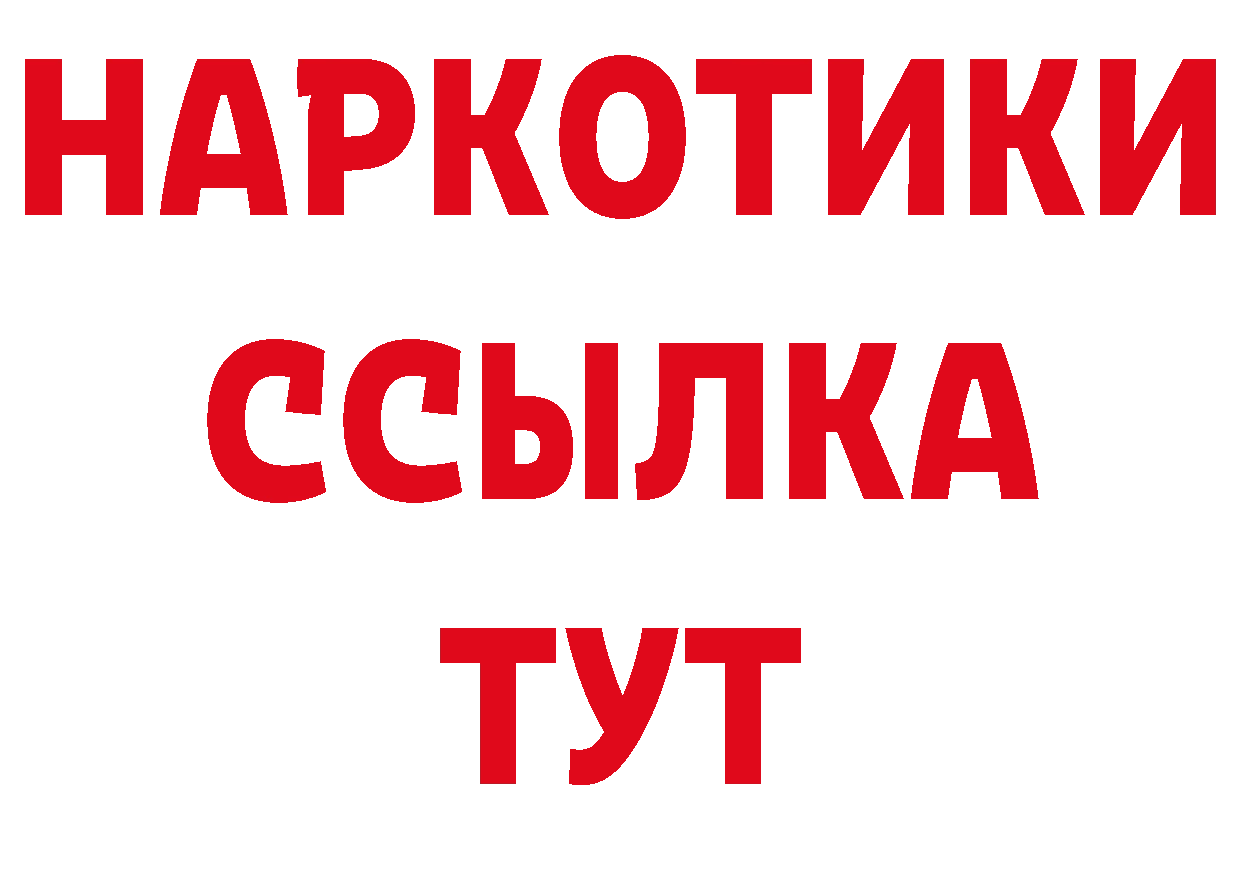 НАРКОТИКИ
ССЫЛКА
ТУТ